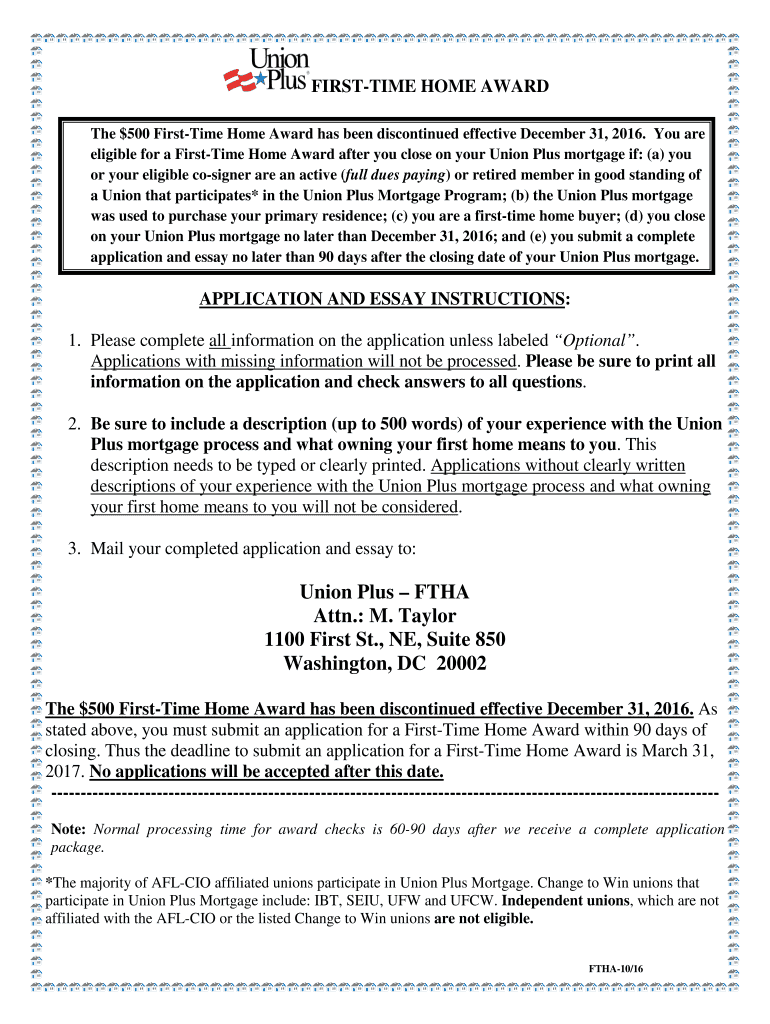 Union Plus

FIRST-TIME HOME AWARD

The $500 First-Time Home Award has been discontinued effective December 31, 2016. You are eligible for a First-Time Home Award after you close on your Union Plus mortgage if: (a) you or your eligible co-signer are an active (full dues paying) or retired member in good standing of a Union that participates* in the Union Plus Mortgage Program; (b) the Union Plus mortgage was used to purchase your primary residence; (c) you are a first-time home buyer; (d) you close on your Union Plus mortgage no later than December 31, 2016; and (e) you submit a complete application and essay no later than 90 days after the closing date of your Union Plus mortgage.

APPLICATION AND ESSAY INSTRUCTIONS:

1. Please complete all information on the application unless labeled "Optional". Applications with missing information will not be processed. Please be sure to print all information on the application and check answers to all questions.

2. Be sure to include a description (up to 500 words) of your experience with the Union Plus mortgage process and what owning your first home means to you. This description needs to be typed or clearly printed. Applications without clearly written descriptions of your experience with the Union Plus mortgage process and what owning your first home means to you will not be considered.

3. Mail your completed application and essay to:

Union Plus – FTHA
Attn.: M. Taylor
1100 First St., NE, Suite 850
Washington, DC 20002

The $500 First-Time Home Award has been discontinued effective December 31, 2016. As stated above, you must submit an application for a First-Time Home Award within 90 days of closing. Thus the deadline to submit an application for a First-Time Home Award is March 31, 2017. No applications will be accepted after this date.

----------------------------------------------------------------------------------------------------------------

Note: Normal processing time for award checks is 60-90 days after we receive a complete application package.

*The majority of AFL-CIO affiliated unions participate in Union Plus Mortgage. Change to Win unions that participate in Union Plus Mortgage include: IBT, SEIU, UFW and UFCW. Independent unions, which are not affiliated with the AFL-CIO or the listed Change to Win unions are not eligible.

FTHA-10/16